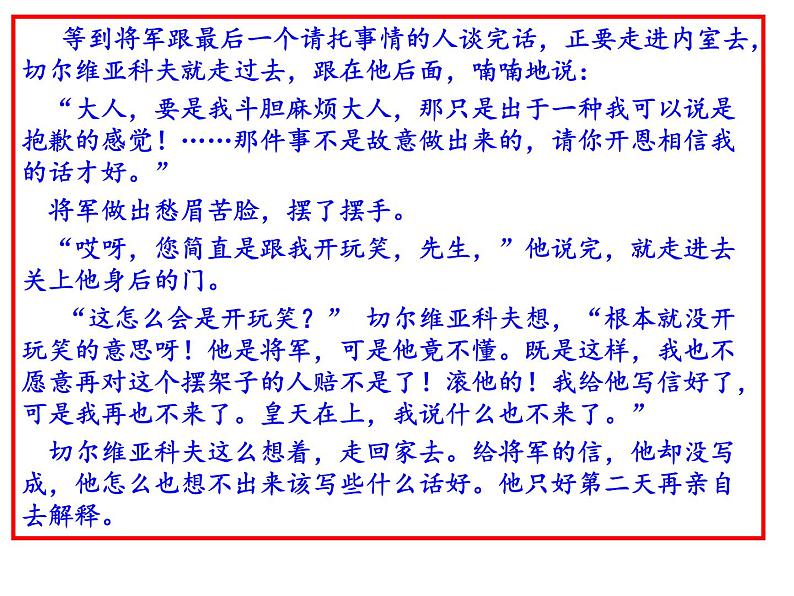 等到将军跟最后一个请托事情的人谈完话，正要走进内室去，切尔维亚科夫就走过去，跟在他后面，喃喃地说：

“大人，要是我斗胆麻烦大人，那只是出于一种我可以说是抱歉的感觉！……那件事不是故意做出来的，请你开恩相信我的话才好。”

将军做出愁眉苦脸，摆了摆手。

“哎呀，您简直是跟我开玩笑，先生，”他说完，就走进去关上他身后的门。

“这怎么会是开玩笑？” 切尔维亚科夫想，“根本就没开玩笑的意思呀！他是将军，可是他竟不懂。既是这样，我也不愿意再对这个摆架子的人赔不是了！滚他的！我给他写信好了，可是我再也不来了。皇天在上，我说什么也不来了。”

切尔维亚科夫这么想着，走回家去。给将军的信，他却没写成，他怎么也想不出来该写些什么话好。他只好第二天再亲自去解释。